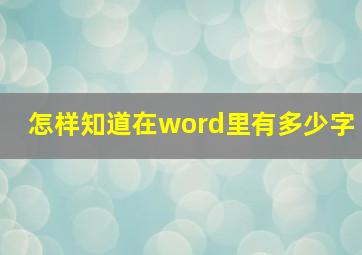 怎样知道在word里有多少字